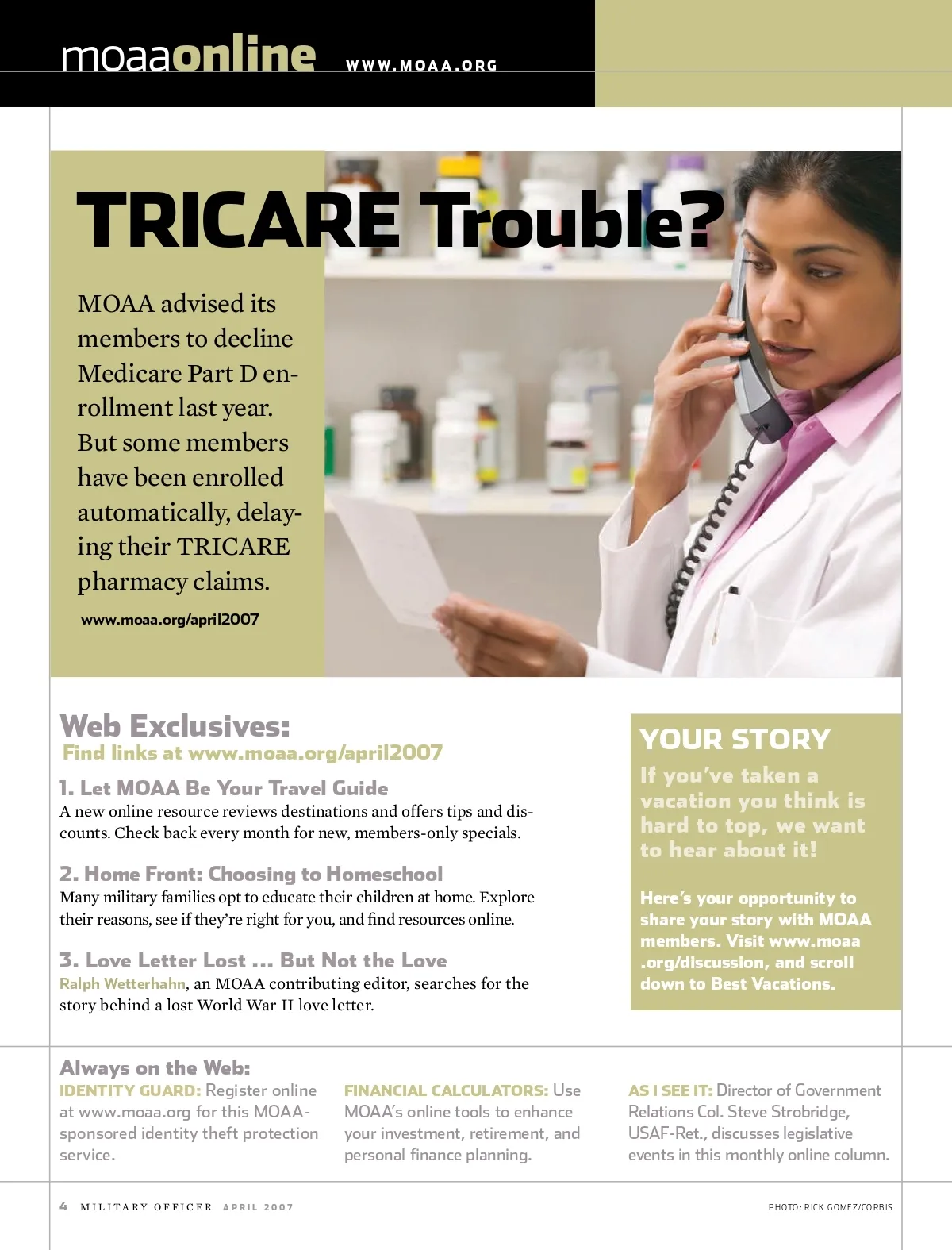 moaaonline WWW.MOAA.ORG

TRICARE Trouble?

MOAA advised its members to decline Medicare Part D enrollment last year. But some members have been enrolled automatically, delaying their TRICARE pharmacy claims.

www.moaa.org/april2007

Web Exclusives:
Find links at www.moaa.org/april2007

1. Let MOAA Be Your Travel Guide
A new online resource reviews destinations and offers tips and discounts. Check back every month for new, members-only specials.

2. Home Front: Choosing to Homeschool
Many military families opt to educate their children at home. Explore their reasons, see if they're right for you, and find resources online.

3. Love Letter Lost ... But Not the Love
Ralph Wetterhahn, an MOAA contributing editor, searches for the story behind a lost World War II love letter.

YOUR STORY
If you've taken a vacation you think is hard to top, we want to hear about it!

Here's your opportunity to share your story with MOAA members. Visit www.moaa.org/discussion, and scroll down to Best Vacations.

Always on the Web:
IDENTITY GUARD: Register online at www.moaa.org for this MOAA-sponsored identity theft protection service.

FINANCIAL CALCULATORS: Use MOAA's online tools to enhance your investment, retirement, and personal finance planning.

AS I SEE IT: Director of Government Relations Col. Steve Strobridge, USAF-Ret., discusses legislative events in this monthly online column.

4 MILITARY OFFICER APRIL 2007

PHOTO: RICK GOMEZ/CORBIS